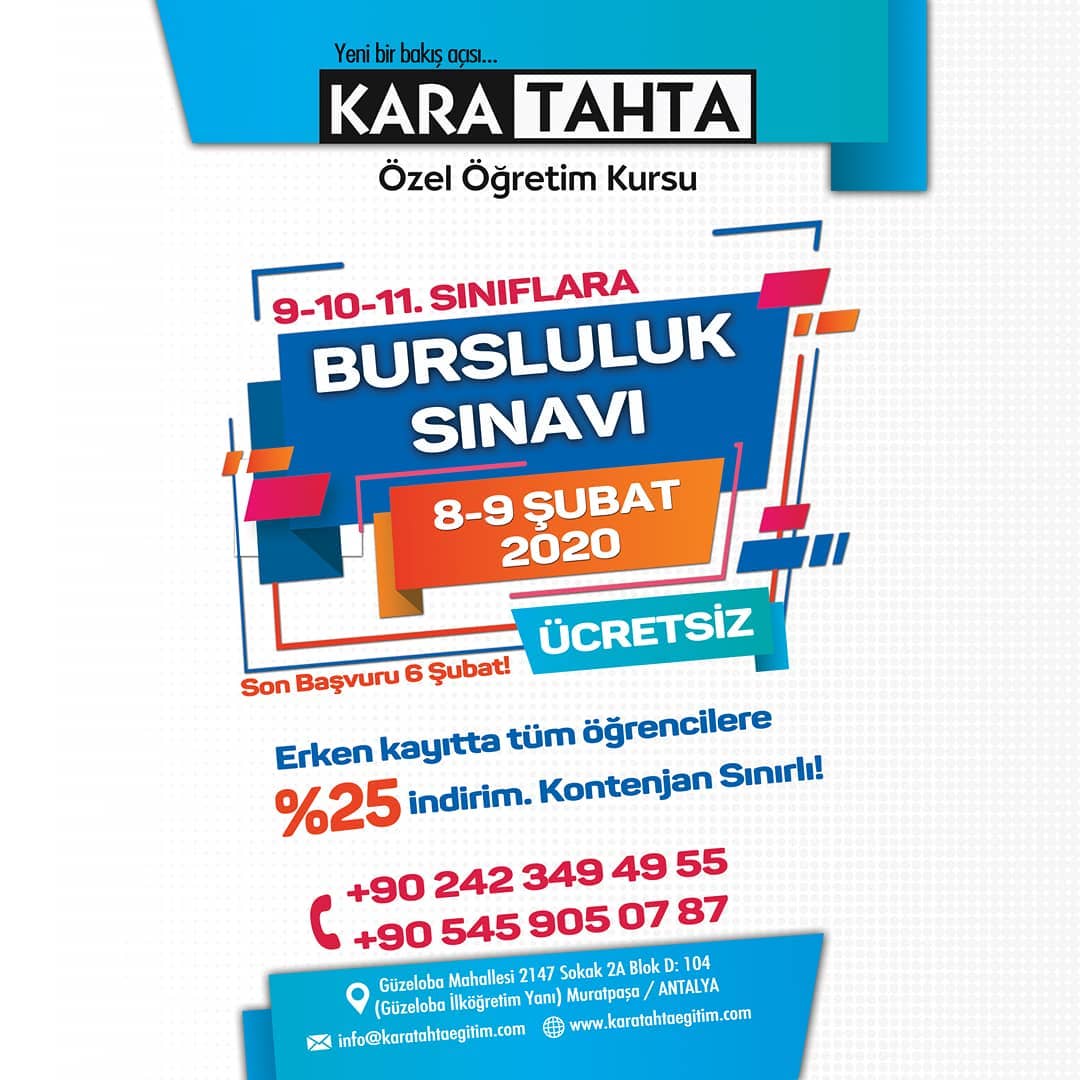 Yeni bir bakış açısı...
KARA TAHTA
Özel Öğretim Kursu

9-10-11. SINIFLARA
BURSLULUK SINAVI
8-9 ŞUBAT 2020
ÜCRETSİZ
Son Başvuru 6 Şubat!

Erken kayıtta tüm öğrencilere %25 indirim. Kontenjan Sınırlı!

+90 242 349 49 55
+90 545 905 07 87

Güzeloba Mahallesi 2147 Sokak 2A Blok D: 104
(Güzeloba İlköğretim Yanı) Muratpaşa / ANTALYA
info@karatahtaegitim.com www.karatahtaegitim.com